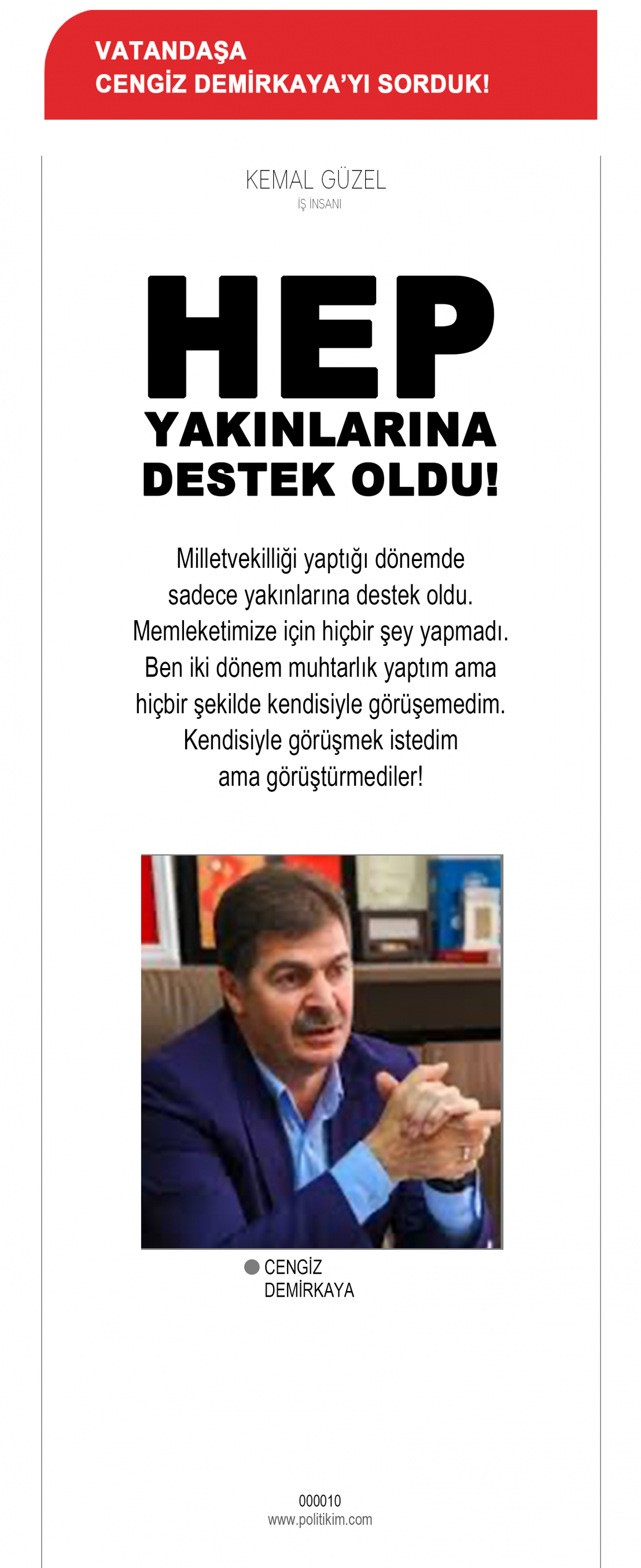 VATANDAŞA
CENGİZ DEMİRKAYA'YI SORDUK!

KEMAL GÜZEL
İŞ İNSANI

HEP
YAKINLARINA
DESTEK OLDU!

Milletvekilliği yaptığı dönemde sadece yakınlarına destek oldu. Memleketimize için hiçbir şey yapmadı. Ben iki dönem muhtarlık yaptım ama hiçbir şekilde kendisiyle görüşemedim. Kendisiyle görüşmek istedim ama görüştürmediler!

CENGİZ
DEMİRKAYA

000010
www.politikim.com